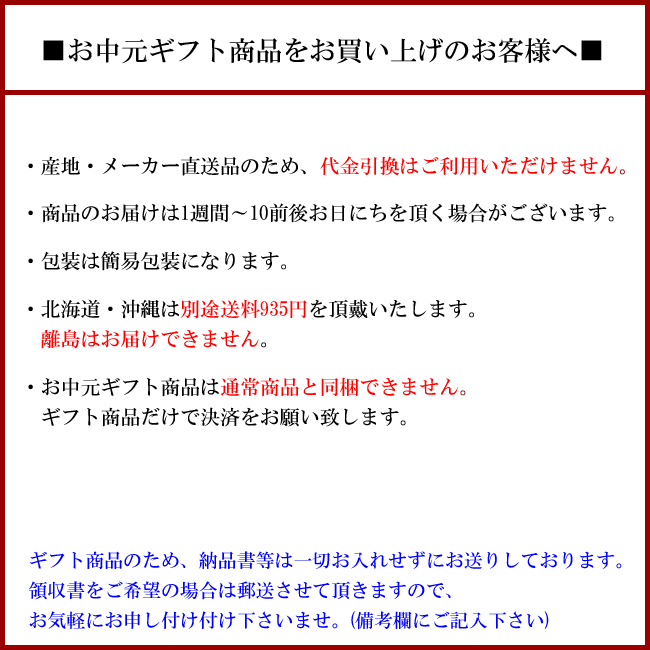 ■お中元ギフト商品をお買い上げのお客様へ■

・産地・メーカー直送品のため、代金引換はご利用いただけません。

・商品のお届けは1週間～10前後お日にちを頂く場合がございます。

・包装は簡易包装になります。

・北海道・沖縄は別途送料935円を頂戴いたします。
離島はお届けできません。

・お中元ギフト商品は通常商品と同梱できません。
ギフト商品だけで決済をお願い致します。

ギフト商品のため、納品書等は一切お入れせずにお送りしております。
領収書をご希望の場合は郵送させて頂きますので、
お気軽にお申し付け付け下さいませ。(備考欄にご記入下さい)